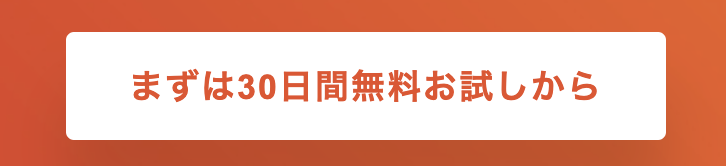 まずは30日間無料お試しから